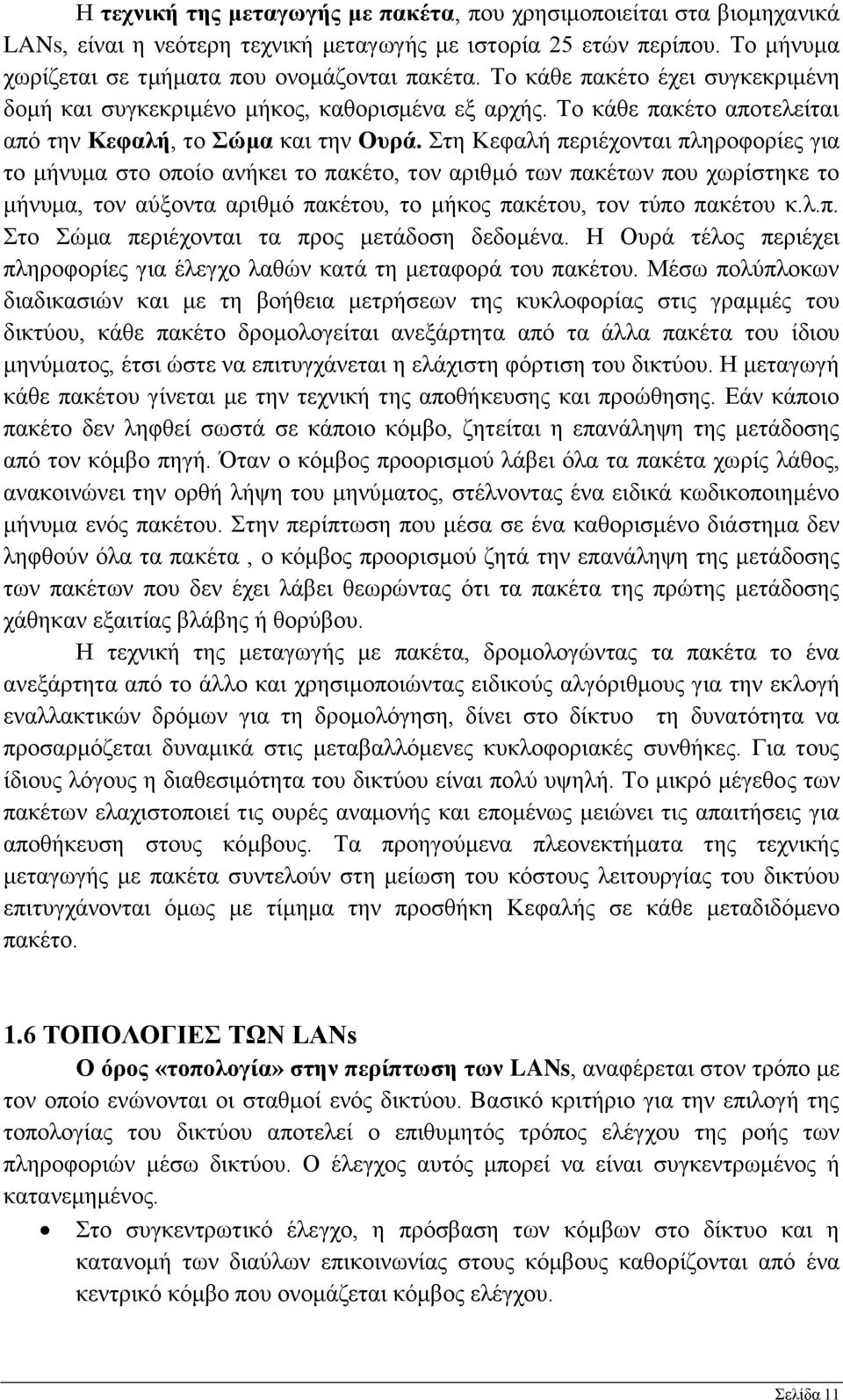 Η τεχνική της μεταγωγής με πακέτα, που χρησιμοποιείται στα βιομηχανικά LANs, είναι η νεότερη τεχνική μεταγωγής με ιστορία 25 ετών περίπου. Το μήνυμα χωρίζεται σε τμήματα που ονομάζονται πακέτα. Το κάθε πακέτο έχει συγκεκριμένη δομή και συγκεκριμένο μήκος, καθορισμένα εξ αρχής. Το κάθε πακέτο αποτελείται από την Κεφαλή, το Σώμα και την Ουρά. Στη Κεφαλή περιέχονται πληροφορίες για το μήνυμα στο οποίο ανήκει το πακέτο, τον αριθμό των πακέτων που χωρίστηκε το μήνυμα, τον αύξοντα αριθμό πακέτου, το μήκος πακέτου, τον τύπο πακέτου κ.λ.π. Στο Σώμα περιέχονται τα προς μετάδοση δεδομένα. Η Ουρά τέλος περιέχει πληροφορίες για έλεγχο λαθών κατά τη μεταφορά του πακέτου. Μέσω πολύπλοκων διαδικασιών και με τη βοήθεια μετρήσεων της κυκλοφορίας στις γραμμές του δικτύου, κάθε πακέτο δρομολογείται ανεξάρτητα από τα άλλα πακέτα του ίδιου μηνύματος, έτσι ώστε να επιτυγχάνεται η ελάχιστη φόρτιση του δικτύου. Η μεταγωγή κάθε πακέτου γίνεται με την τεχνική της αποθήκευσης και προώθησης. Εάν κάποιο πακέτο δεν ληφθεί σωστά σε κάποιο κόμβο, ζητείται η επανάληψη της μετάδοσης από τον κόμβο πηγή. Όταν ο κόμβος προορισμού λάβει όλα τα πακέτα χωρίς λάθος, ανακοινώνει την ορθή λήψη του μηνύματος, στέλνοντας ένα ειδικά κωδικοποιημένο μήνυμα ενός πακέτου. Στην περίπτωση που μέσα σε ένα καθορισμένο διάστημα δεν ληφθούν όλα τα πακέτα , ο κόμβος προορισμού ζητά την επανάληψη της μετάδοσης των πακέτων που δεν έχει λάβει θεωρώντας ότι τα πακέτα της πρώτης μετάδοσης χάθηκαν εξαιτίας βλάβης ή θορύβου.

Η τεχνική της μεταγωγής με πακέτα, δρομολογώντας τα πακέτα το ένα ανεξάρτητα από το άλλο και χρησιμοποιώντας ειδικούς αλγόριθμους για την εκλογή εναλλακτικών δρόμων για τη δρομολόγηση, δίνει στο δίκτυο τη δυνατότητα να προσαρμόζεται δυναμικά στις μεταβαλλόμενες κυκλοφοριακές συνθήκες. Για τους ίδιους λόγους η διαθεσιμότητα του δικτύου είναι πολύ υψηλή. Το μικρό μέγεθος των πακέτων ελαχιστοποιεί τις ουρές αναμονής και επομένως μειώνει τις απαιτήσεις για αποθήκευση στους κόμβους. Τα προηγούμενα πλεονεκτήματα της τεχνικής μεταγωγής με πακέτα συντελούν στη μείωση του κόστους λειτουργίας του δικτύου επιτυγχάνονται όμως με τίμημα την προσθήκη Κεφαλής σε κάθε μεταδιδόμενο πακέτο.

1.6 ΤΟΠΟΛΟΓΙΕΣ ΤΩΝ LANs

Ο όρος «τοπολογία» στην περίπτωση των LANs, αναφέρεται στον τρόπο με τον οποίο ενώνονται οι σταθμοί ενός δικτύου. Βασικό κριτήριο για την επιλογή της τοπολογίας του δικτύου αποτελεί ο επιθυμητός τρόπος ελέγχου της ροής των πληροφοριών μέσω δικτύου. Ο έλεγχος αυτός μπορεί να είναι συγκεντρωμένος ή κατανεμημένος.

• Στο συγκεντρωτικό έλεγχο, η πρόσβαση των κόμβων στο δίκτυο και η κατανομή των διαύλων επικοινωνίας στους κόμβους καθορίζονται από ένα κεντρικό κόμβο που ονομάζεται κόμβος ελέγχου.

Σελίδα 11